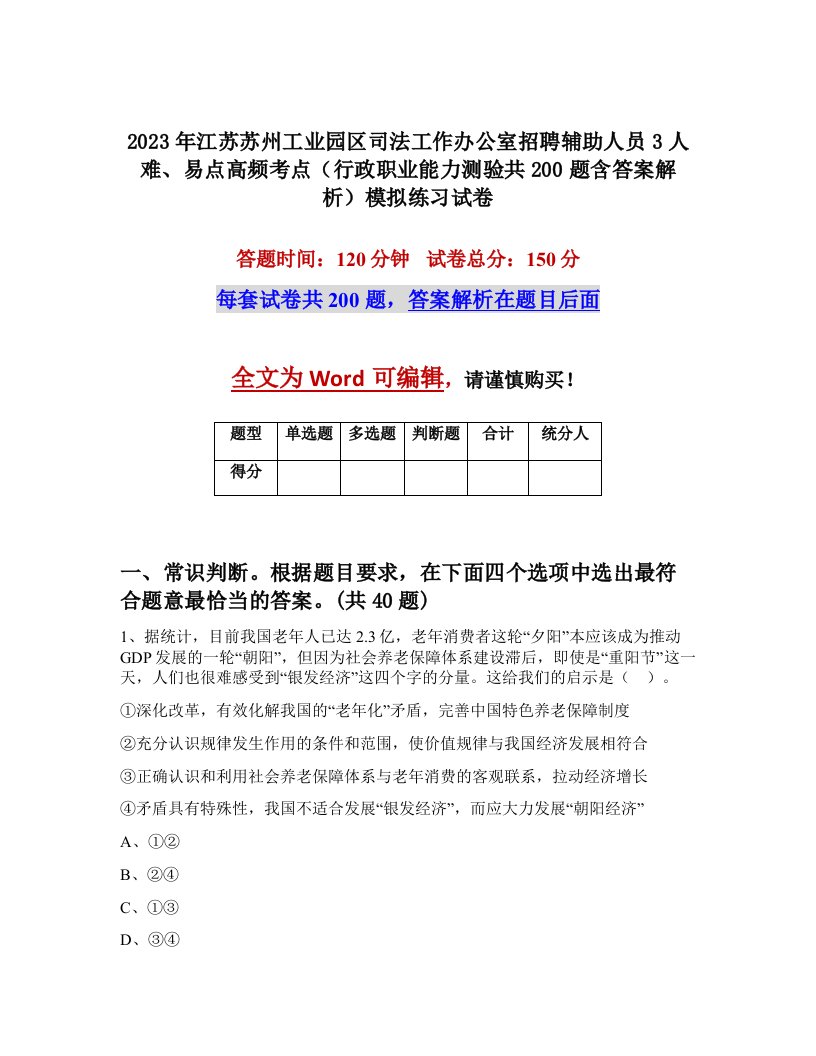 2023年江苏苏州工业园区司法工作办公室招聘辅助人员3人难、易点高频考点（行政职业能力测验共200题含答案解析）模拟练习试卷

答题时间：120分钟　试卷总分：150分

每套试卷共200题，答案解析在题目后面

全文为Word可编辑，请谨慎购买！

| 题型 | 单选题 | 多选题 | 判断题 | 合计 | 统分人 |
|---|---|---|---|---|---|
| 得分 | | | | | |

一、常识判断。根据题目要求，在下面四个选项中选出最符合题意最恰当的答案。(共40题)

1、据统计，目前我国老年人已达2.3亿，老年消费者这轮“夕阳”本应该成为推动GDP发展的一轮“朝阳”，但因为社会养老保障体系建设滞后，即使是“重阳节”这一天，人们也很难感受到“银发经济”这四个字的分量。这给我们的启示是（　）。

①深化改革，有效化解我国的“老年化”矛盾，完善中国特色养老保障制度

②充分认识规律发生作用的条件和范围，使价值规律与我国经济发展相符合

③正确认识和利用社会养老保障体系与老年消费的客观联系，拉动经济增长

④矛盾具有特殊性，我国不适合发展“银发经济”，而应大力发展“朝阳经济”

A、①②

B、②④

C、①③

D、③④